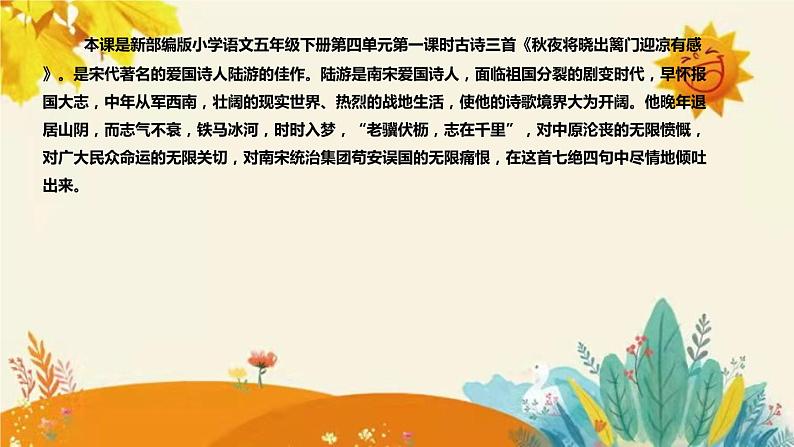 本课是新部编版小学语文五年级下册第四单元第一课时古诗三首《秋夜将晓出篱门迎凉有感》。是宋代著名的爱国诗人陆游的佳作。陆游是南宋爱国诗人，面临祖国分裂的剧变时代，早怀报国大志，中年从军西南，壮阔的现实世界、热烈的战地生活，使他的诗歌境界大为开阔。他晚年退居山阴，而志气不衰，铁马冰河，时时入梦，“老骥伏枥，志在千里”，对中原沦丧的无限愤慨，对广大民众命运的无限关切，对南宋统治集团苟安误国的无限痛恨，在这首七绝四句中尽情地倾吐出来。